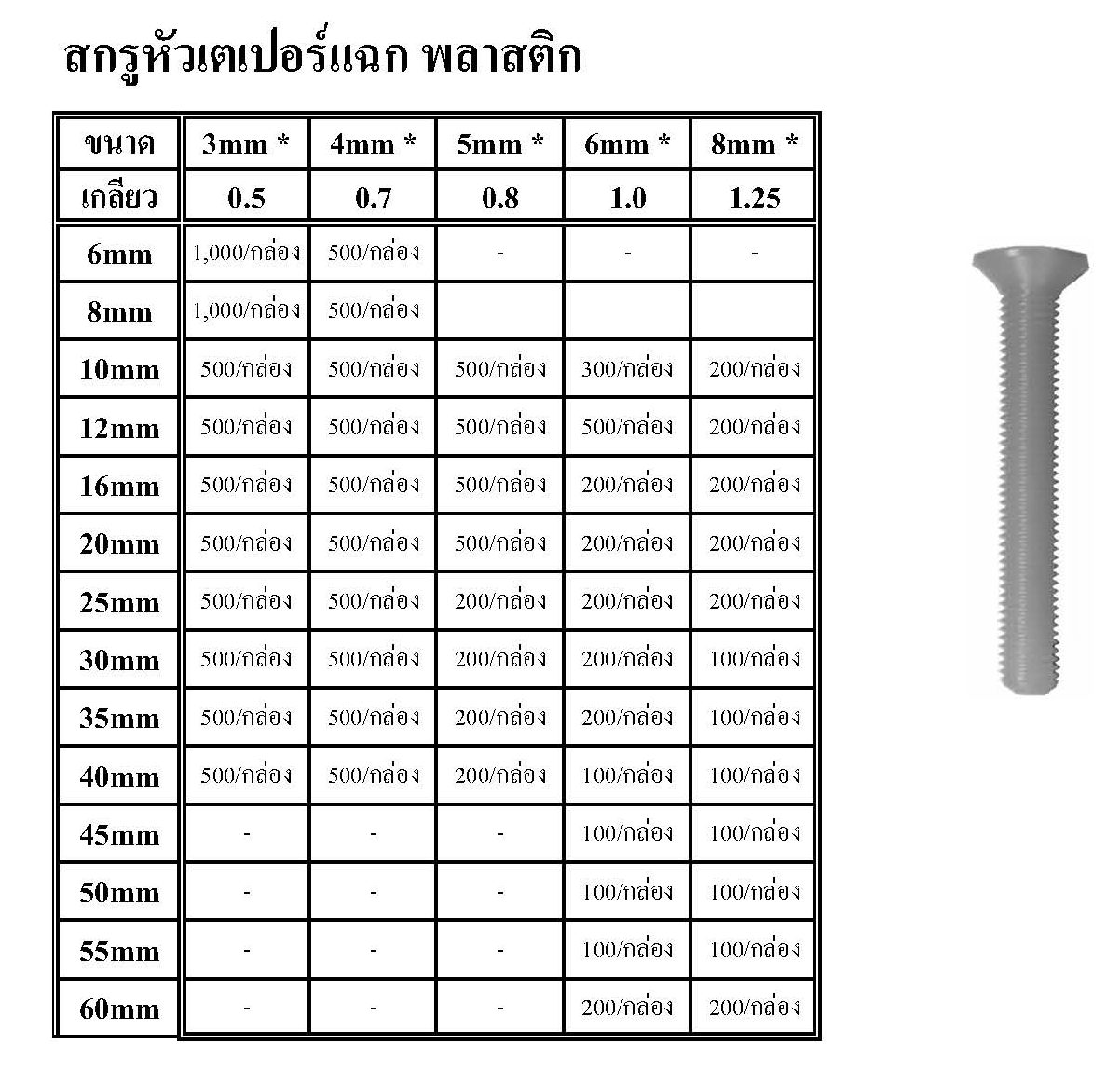 สกรูหัวเตเปอร์แฉก พลาสติก

| ขนาด | 3mm * | 4mm * | 5mm * | 6mm * | 8mm * |
|---|---|---|---|---|---|
| เกลียว | 0.5 | 0.7 | 0.8 | 1.0 | 1.25 |
| 6mm | 1,000/กล่อง | 500/กล่อง | - | - | - |
| 8mm | 1,000/กล่อง | 500/กล่อง | | | |
| 10mm | 500/กล่อง | 500/กล่อง | 500/กล่อง | 300/กล่อง | 200/กล่อง |
| 12mm | 500/กล่อง | 500/กล่อง | 500/กล่อง | 500/กล่อง | 200/กล่อง |
| 16mm | 500/กล่อง | 500/กล่อง | 500/กล่อง | 200/กล่อง | 200/กล่อง |
| 20mm | 500/กล่อง | 500/กล่อง | 500/กล่อง | 200/กล่อง | 200/กล่อง |
| 25mm | 500/กล่อง | 500/กล่อง | 200/กล่อง | 200/กล่อง | 200/กล่อง |
| 30mm | 500/กล่อง | 500/กล่อง | 200/กล่อง | 200/กล่อง | 100/กล่อง |
| 35mm | 500/กล่อง | 500/กล่อง | 200/กล่อง | 200/กล่อง | 100/กล่อง |
| 40mm | 500/กล่อง | 500/กล่อง | 200/กล่อง | 100/กล่อง | 100/กล่อง |
| 45mm | - | - | - | 100/กล่อง | 100/กล่อง |
| 50mm | - | - | - | 100/กล่อง | 100/กล่อง |
| 55mm | - | - | - | 100/กล่อง | 100/กล่อง |
| 60mm | - | - | - | 200/กล่อง | 200/กล่อง |